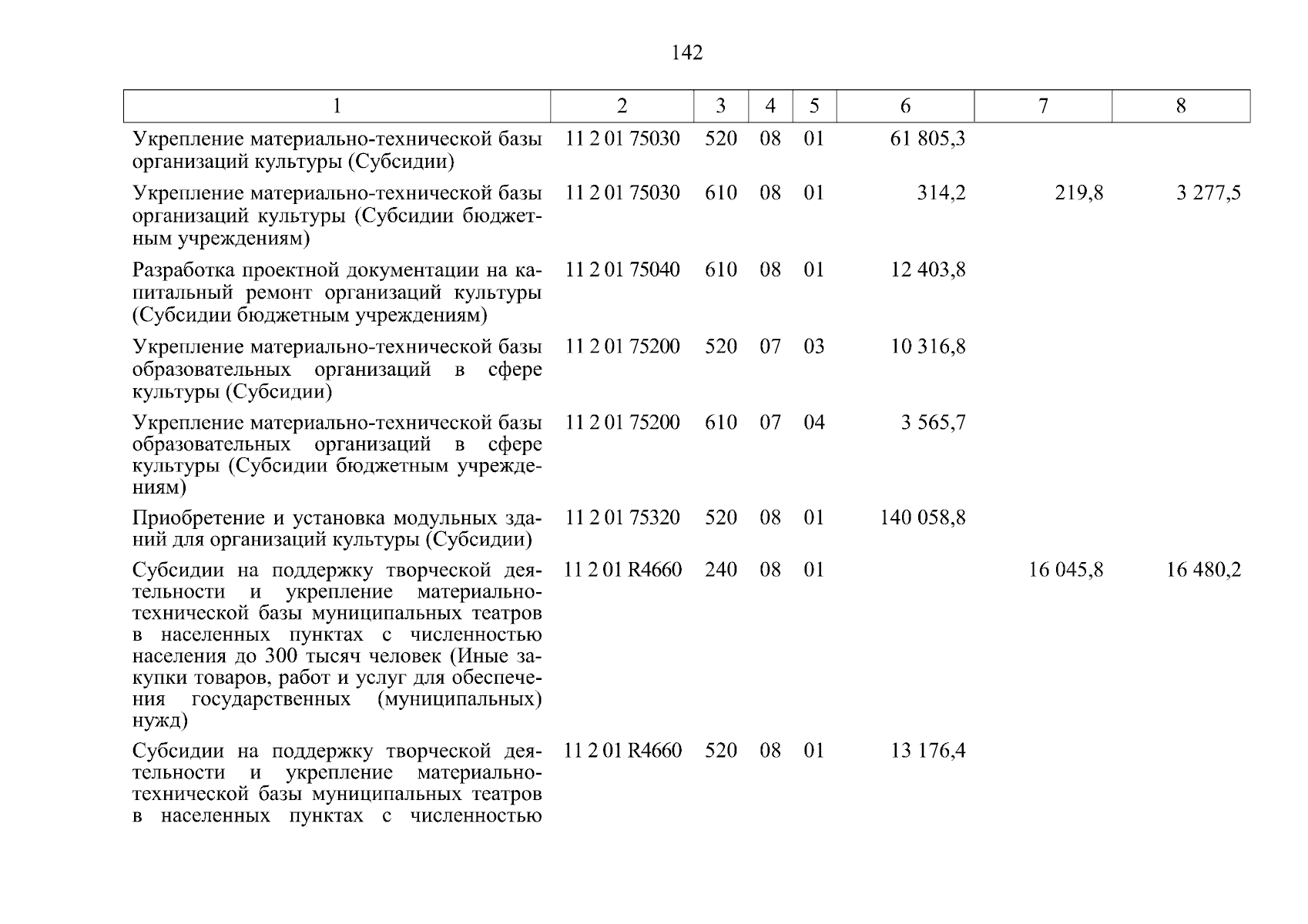 142

| 1 | 2 | 3 | 4 | 5 | 6 | 7 | 8 |
|---|---|---|---|---|---|---|---|
| Укрепление материально-технической базы организаций культуры (Субсидии) | 11 2 01 75030 | 520 | 08 | 01 | 61 805,3 | | |
| Укрепление материально-технической базы организаций культуры (Субсидии бюджетным учреждениям) | 11 2 01 75030 | 610 | 08 | 01 | 314,2 | 219,8 | 3 277,5 |
| Разработка проектной документации на капитальный ремонт организаций культуры (Субсидии бюджетным учреждениям) | 11 2 01 75040 | 610 | 08 | 01 | 12 403,8 | | |
| Укрепление материально-технической базы образовательных организаций в сфере культуры (Субсидии) | 11 2 01 75200 | 520 | 07 | 03 | 10 316,8 | | |
| Укрепление материально-технической базы образовательных организаций в сфере культуры (Субсидии бюджетным учреждениям) | 11 2 01 75200 | 610 | 07 | 04 | 3 565,7 | | |
| Приобретение и установка модульных зданий для организаций культуры (Субсидии) | 11 2 01 75320 | 520 | 08 | 01 | 140 058,8 | | |
| Субсидии на поддержку творческой деятельности и укрепление материально-технической базы муниципальных театров в населенных пунктах с численностью населения до 300 тысяч человек (Иные закупки товаров, работ и услуг для обеспечения государственных (муниципальных) нужд) | 11 2 01 R4660 | 240 | 08 | 01 | | 16 045,8 | 16 480,2 |
| Субсидии на поддержку творческой деятельности и укрепление материально-технической базы муниципальных театров в населенных пунктах с численностью | 11 2 01 R4660 | 520 | 08 | 01 | 13 176,4 | | |